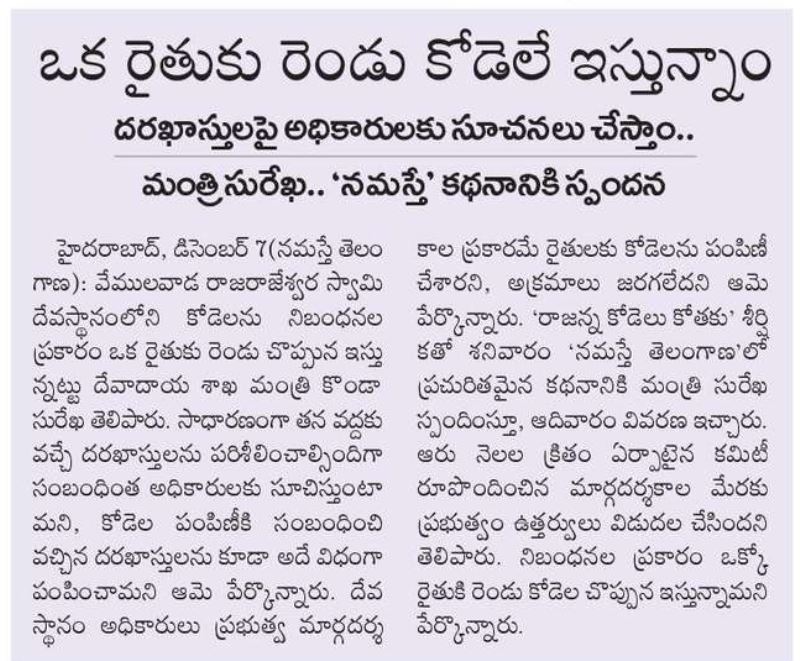 ఒక రైతుకు రెండు కోడెలే ఇస్తున్నాం

దరఖాస్తులపై అధికారులకు సూచనలు చేస్తాం..

మంత్రి సురేఖ.. 'నమస్తే' కథనానికి స్పందన

హైదరాబాద్, డిసెంబర్ 7(నమస్తే తెలంగాణ): వేములవాడ రాజరాజేశ్వర స్వామి దేవస్థానంలోని కోడెలను నిబంధనల ప్రకారం ఒక రైతుకు రెండు చొప్పున ఇస్తున్నట్టు దేవాదాయ శాఖ మంత్రి కొండా సురేఖ తెలిపారు. సాధారణంగా తన వద్దకు వచ్చే దరఖాస్తులను పరిశీలించాల్సిందిగా సంబంధింత అధికారులకు సూచిస్తుంటామని, కోడెల పంపిణీకి సంబంధించి వచ్చిన దరఖాస్తులను కూడా అదే విధంగా పంపించామని ఆమె పేర్కొన్నారు. దేవస్థానం అధికారులు ప్రభుత్వ మార్గదర్శకాల ప్రకారమే రైతులకు కోడెలను పంపిణీ చేశారని, అక్రమాలు జరగలేదని ఆమె పేర్కొన్నారు. 'రాజన్న కోడెలు కోతకు' శీర్షికతో శనివారం 'నమస్తే తెలంగాణ'లో ప్రచురితమైన కథనానికి మంత్రి సురేఖ స్పందిస్తూ, ఆదివారం వివరణ ఇచ్చారు. ఆరు నెలల క్రితం ఏర్పాటైన కమిటీ రూపొందించిన మార్గదర్శకాల మేరకు ప్రభుత్వం ఉత్తర్వులు విడుదల చేసిందని తెలిపారు. నిబంధనల ప్రకారం ఒక్కో రైతుకి రెండు కోడెల చొప్పున ఇస్తున్నామని పేర్కొన్నారు.